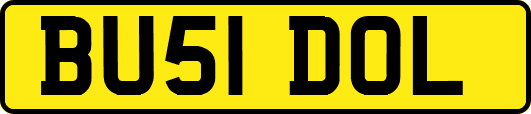 BU51 DOL